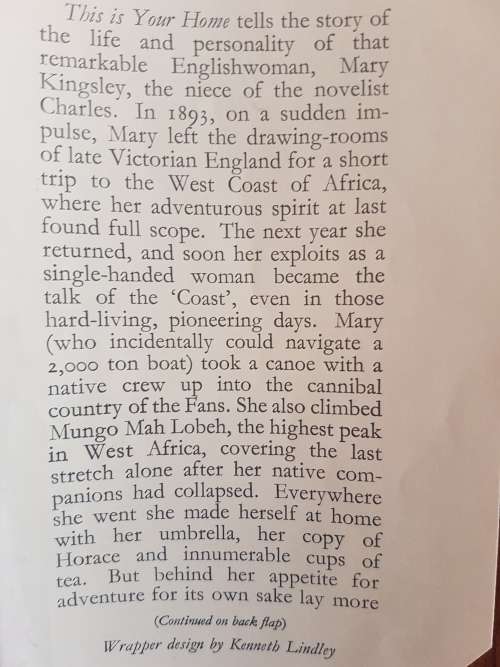 This is Your Home tells the story of the life and personality of that remarkable Englishwoman, Mary Kingsley, the niece of the novelist Charles. In 1893, on a sudden impulse, Mary left the drawing-rooms of late Victorian England for a short trip to the West Coast of Africa, where her adventurous spirit at last found full scope. The next year she returned, and soon her exploits as a single-handed woman became the talk of the 'Coast', even in those hard-living, pioneering days. Mary (who incidentally could navigate a 2,000 ton boat) took a canoe with a native crew up into the cannibal country of the Fans. She also climbed Mungo Mah Lobeh, the highest peak in West Africa, covering the last stretch alone after her native companions had collapsed. Everywhere she went she made herself at home with her umbrella, her copy of Horace and innumerable cups of tea. But behind her appetite for adventure for its own sake lay more

(Continued on back flap)

Wrapper design by Kenneth Lindley